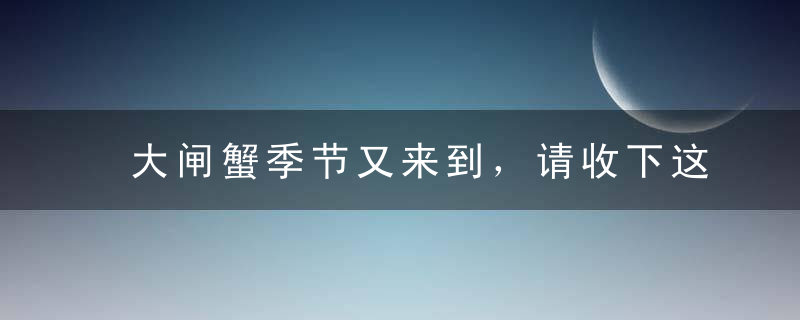 大闸蟹季节又来到，请收下这